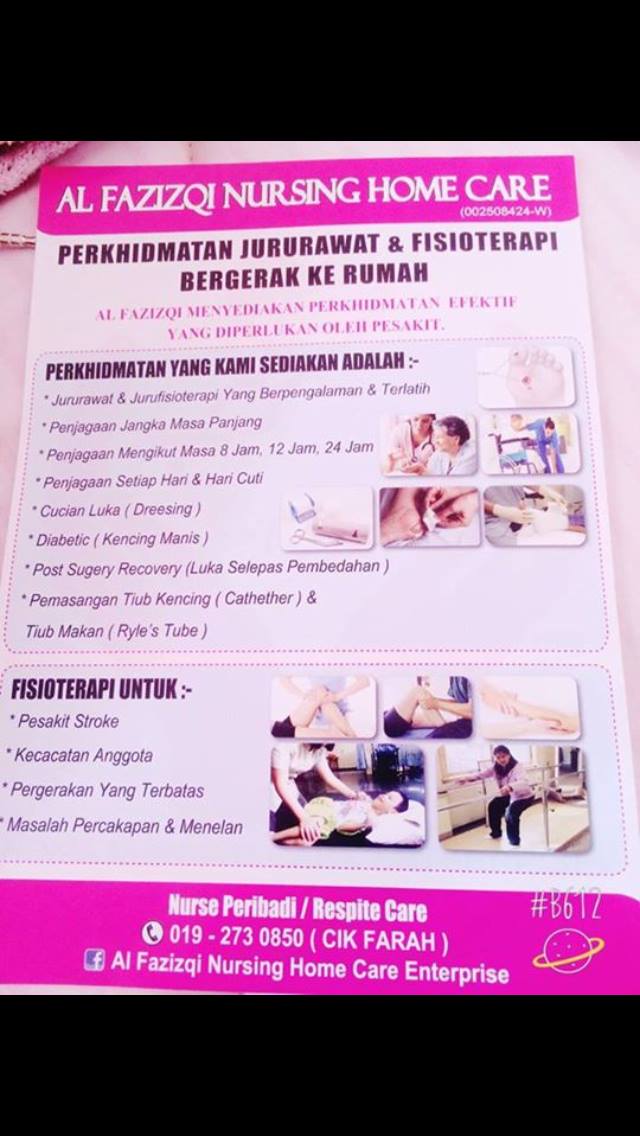 AL FAZIZQI NURSING HOME CARE
(002508424-W)

PERKHIDMATAN JURURAWAT & FISIOTERAPI BERGERAK KE RUMAH

AL FAZIZQI MENYEDIAKAN PERKHIDMATAN EFEKTIF YANG DIPERLUKAN OLEH PESAKIT.

PERKHIDMATAN YANG KAMI SEDIAKAN ADALAH :-

* Jururawat & Jurufisioterapi Yang Berpengalaman & Terlatih
* Penjagaan Jangka Masa Panjang
* Penjagaan Mengikut Masa 8 Jam, 12 Jam, 24 Jam
* Penjagaan Setiap Hari & Hari Cuti
* Cucian Luka ( Dreesing )
* Diabetic ( Kencing Manis )
* Post Sugery Recovery (Luka Selepas Pembedahan )
* Pemasangan Tiub Kencing ( Cathether ) & Tiub Makan ( Ryle's Tube )

FISIOTERAPI UNTUK :-

* Pesakit Stroke
* Kecacatan Anggota
* Pergerakan Yang Terbatas
* Masalah Percakapan & Menelan

Nurse Peribadi / Respite Care
019 - 273 0850 ( CIK FARAH )
Al Fazizqi Nursing Home Care Enterprise

#B612